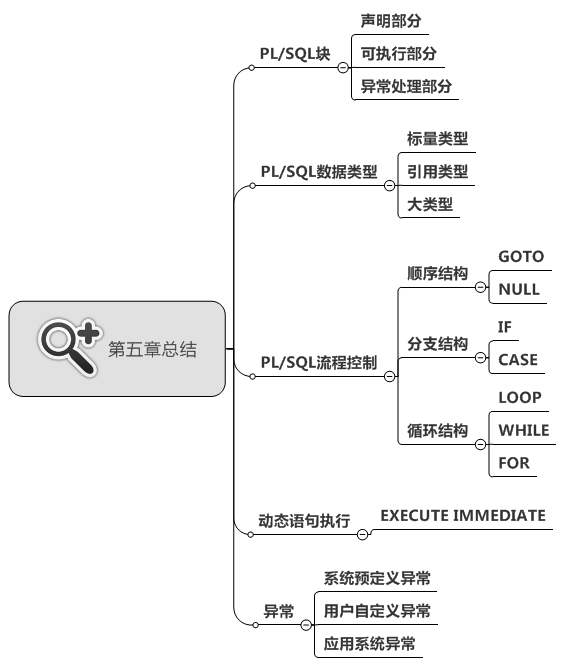 第五章总结

PL/SQL块
声明部分
可执行部分
异常处理部分

PL/SQL数据类型
标量类型
引用类型
大类型

PL/SQL流程控制
顺序结构
GOTO
NULL
分支结构
IF
CASE
循环结构
LOOP
WHILE
FOR

动态语句执行
EXECUTE IMMEDIATE

异常
系统预定义异常
用户自定义异常
应用系统异常